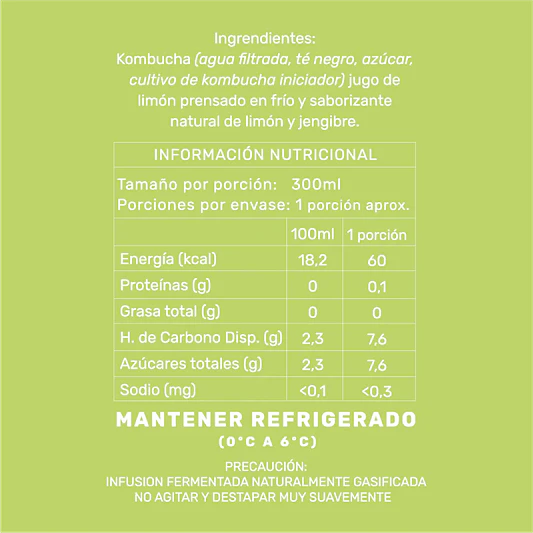 Ingrendientes:
Kombucha (agua filtrada, té negro, azúcar, cultivo de kombucha iniciador) jugo de limón prensado en frío y saborizante natural de limón y jengibre.

INFORMACIÓN NUTRICIONAL

Tamaño por porción: 300ml
Porciones por envase: 1 porción aprox.

| | 100ml | 1 porción |
|---|---|---|
| Energía (kcal) | 18,2 | 60 |
| Proteínas (g) | 0 | 0,1 |
| Grasa total (g) | 0 | 0 |
| H. de Carbono Disp. (g) | 2,3 | 7,6 |
| Azúcares totales (g) | 2,3 | 7,6 |
| Sodio (mg) | <0,1 | <0,3 |

MANTENER REFRIGERADO
(0°C A 6°C)

PRECAUCIÓN:
INFUSION FERMENTADA NATURALMENTE GASIFICADA
NO AGITAR Y DESTAPAR MUY SUAVEMENTE